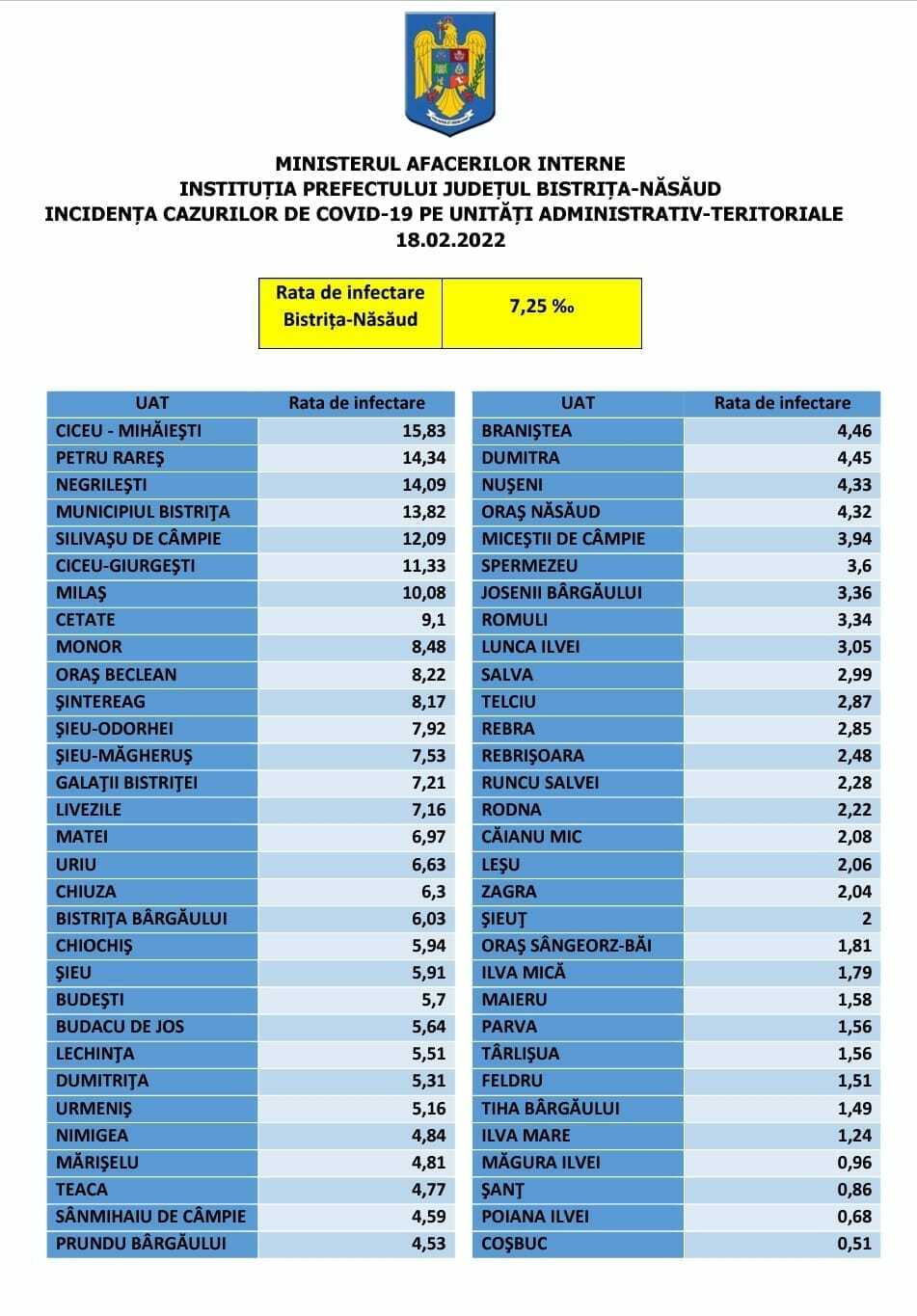 MINISTERUL AFACERILOR INTERNE
INSTITUȚIA PREFECTULUI JUDEȚUL BISTRIȚA-NĂSĂUD
INCIDENȚA CAZURILOR DE COVID-19 PE UNITĂȚI ADMINISTRATIV-TERITORIALE
18.02.2022

| Rata de infectare Bistrița-Năsăud | 7,25 ‰ |
|---|---|

| UAT | Rata de infectare |
|---|---|
| CICEU - MIHĂIEŞTI | 15,83 |
| PETRU RAREŞ | 14,34 |
| NEGRILEŞTI | 14,09 |
| MUNICIPIUL BISTRIŢA | 13,82 |
| SILIVAŞU DE CÂMPIE | 12,09 |
| CICEU-GIURGEŞTI | 11,33 |
| MILAŞ | 10,08 |
| CETATE | 9,1 |
| MONOR | 8,48 |
| ORAŞ BECLEAN | 8,22 |
| ŞINTEREAG | 8,17 |
| ŞIEU-ODORHEI | 7,92 |
| ŞIEU-MĂGHERUŞ | 7,53 |
| GALAŢII BISTRIŢEI | 7,21 |
| LIVEZILE | 7,16 |
| MATEI | 6,97 |
| URIU | 6,63 |
| CHIUZA | 6,3 |
| BISTRIŢA BÂRGĂULUI | 6,03 |
| CHIOCHIŞ | 5,94 |
| ŞIEU | 5,91 |
| BUDEŞTI | 5,7 |
| BUDACU DE JOS | 5,64 |
| LECHINŢA | 5,51 |
| DUMITRIŢA | 5,31 |
| URMENIŞ | 5,16 |
| NIMIGEA | 4,84 |
| MĂRIŞELU | 4,81 |
| TEACA | 4,77 |
| SÂNMIHAIU DE CÂMPIE | 4,59 |
| PRUNDU BÂRGĂULUI | 4,53 |

| UAT | Rata de infectare |
|---|---|
| BRANIŞTEA | 4,46 |
| DUMITRA | 4,45 |
| NUŞENI | 4,33 |
| ORAŞ NĂSĂUD | 4,32 |
| MICEŞTII DE CÂMPIE | 3,94 |
| SPERMEZEU | 3,6 |
| JOSENII BÂRGĂULUI | 3,36 |
| ROMULI | 3,34 |
| LUNCA ILVEI | 3,05 |
| SALVA | 2,99 |
| TELCIU | 2,87 |
| REBRA | 2,85 |
| REBRIŞOARA | 2,48 |
| RUNCU SALVEI | 2,28 |
| RODNA | 2,22 |
| CĂIANU MIC | 2,08 |
| LEŞU | 2,06 |
| ZAGRA | 2,04 |
| ŞIEUŢ | 2 |
| ORAŞ SÂNGEORZ-BĂI | 1,81 |
| ILVA MICĂ | 1,79 |
| MAIERU | 1,58 |
| PARVA | 1,56 |
| TÂRLIŞUA | 1,56 |
| FELDRU | 1,51 |
| TIHA BÂRGĂULUI | 1,49 |
| ILVA MARE | 1,24 |
| MĂGURA ILVEI | 0,96 |
| ŞANŢ | 0,86 |
| POIANA ILVEI | 0,68 |
| COŞBUC | 0,51 |